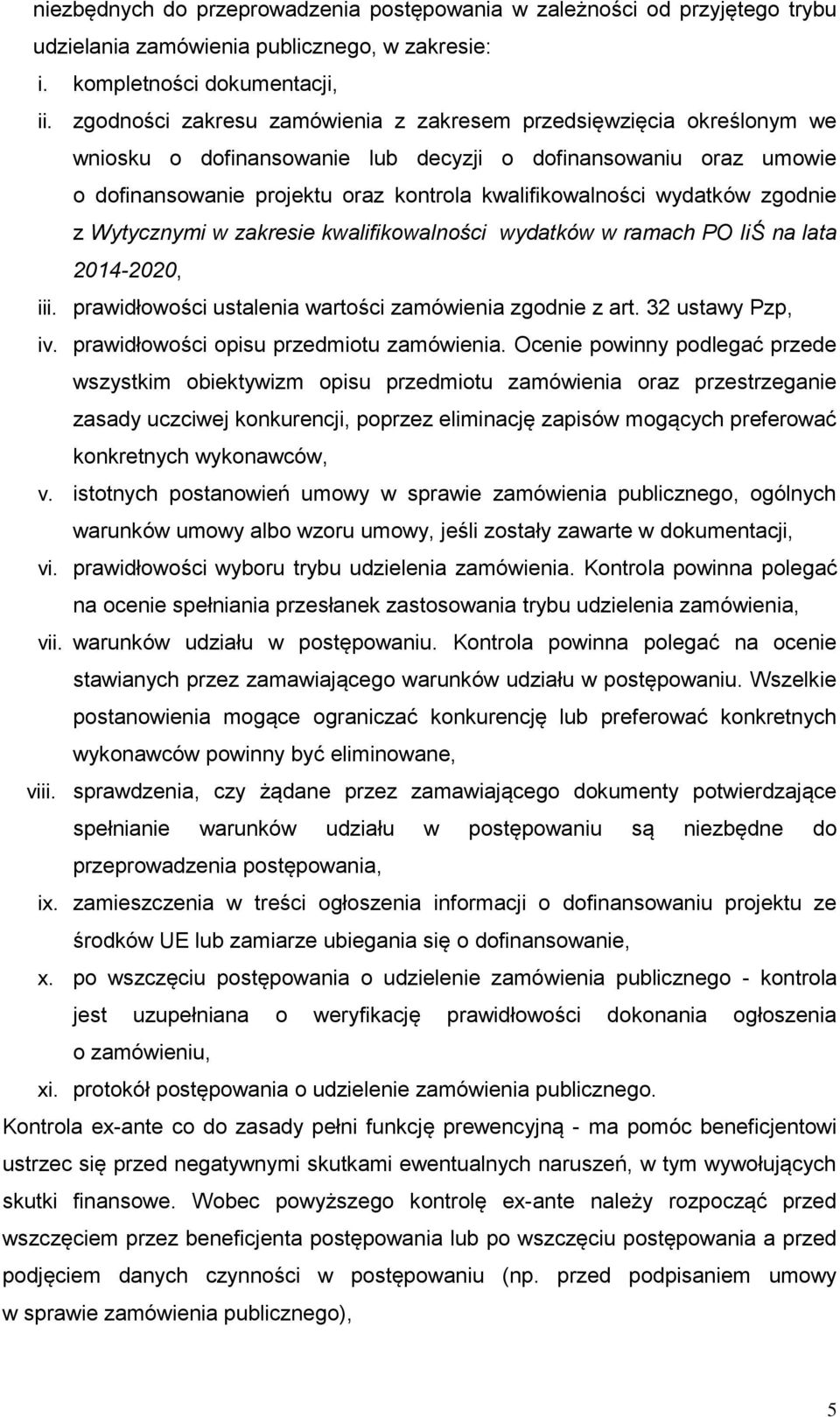 niezbędnych do przeprowadzenia postępowania w zależności od przyjętego trybu udzielania zamówienia publicznego, w zakresie:

i. kompletności dokumentacji,

ii. zgodności zakresu zamówienia z zakresem przedsięwzięcia określonym we wniosku o dofinansowanie lub decyzji o dofinansowaniu oraz umowie o dofinansowanie projektu oraz kontrola kwalifikowalności wydatków zgodnie z Wytycznymi w zakresie kwalifikowalności wydatków w ramach PO IiŚ na lata 2014-2020,

iii. prawidłowości ustalenia wartości zamówienia zgodnie z art. 32 ustawy Pzp,

iv. prawidłowości opisu przedmiotu zamówienia. Ocenie powinny podlegać przede wszystkim obiektywizm opisu przedmiotu zamówienia oraz przestrzeganie zasady uczciwej konkurencji, poprzez eliminację zapisów mogących preferować konkretnych wykonawców,

v. istotnych postanowień umowy w sprawie zamówienia publicznego, ogólnych warunków umowy albo wzoru umowy, jeśli zostały zawarte w dokumentacji,

vi. prawidłowości wyboru trybu udzielenia zamówienia. Kontrola powinna polegać na ocenie spełniania przesłanek zastosowania trybu udzielenia zamówienia,

vii. warunków udziału w postępowaniu. Kontrola powinna polegać na ocenie stawianych przez zamawiającego warunków udziału w postępowaniu. Wszelkie postanowienia mogące ograniczać konkurencję lub preferować konkretnych wykonawców powinny być eliminowane,

viii. sprawdzenia, czy żądane przez zamawiającego dokumenty potwierdzające spełnianie warunków udziału w postępowaniu są niezbędne do przeprowadzenia postępowania,

ix. zamieszczenia w treści ogłoszenia informacji o dofinansowaniu projektu ze środków UE lub zamiarze ubiegania się o dofinansowanie,

x. po wszczęciu postępowania o udzielenie zamówienia publicznego - kontrola jest uzupełniana o weryfikację prawidłowości dokonania ogłoszenia o zamówieniu,

xi. protokół postępowania o udzielenie zamówienia publicznego.

Kontrola ex-ante co do zasady pełni funkcję prewencyjną - ma pomóc beneficjentowi ustrzec się przed negatywnymi skutkami ewentualnych naruszeń, w tym wywołujących skutki finansowe. Wobec powyższego kontrolę ex-ante należy rozpocząć przed wszczęciem przez beneficjenta postępowania lub po wszczęciu postępowania a przed podjęciem danych czynności w postępowaniu (np. przed podpisaniem umowy w sprawie zamówienia publicznego),

5